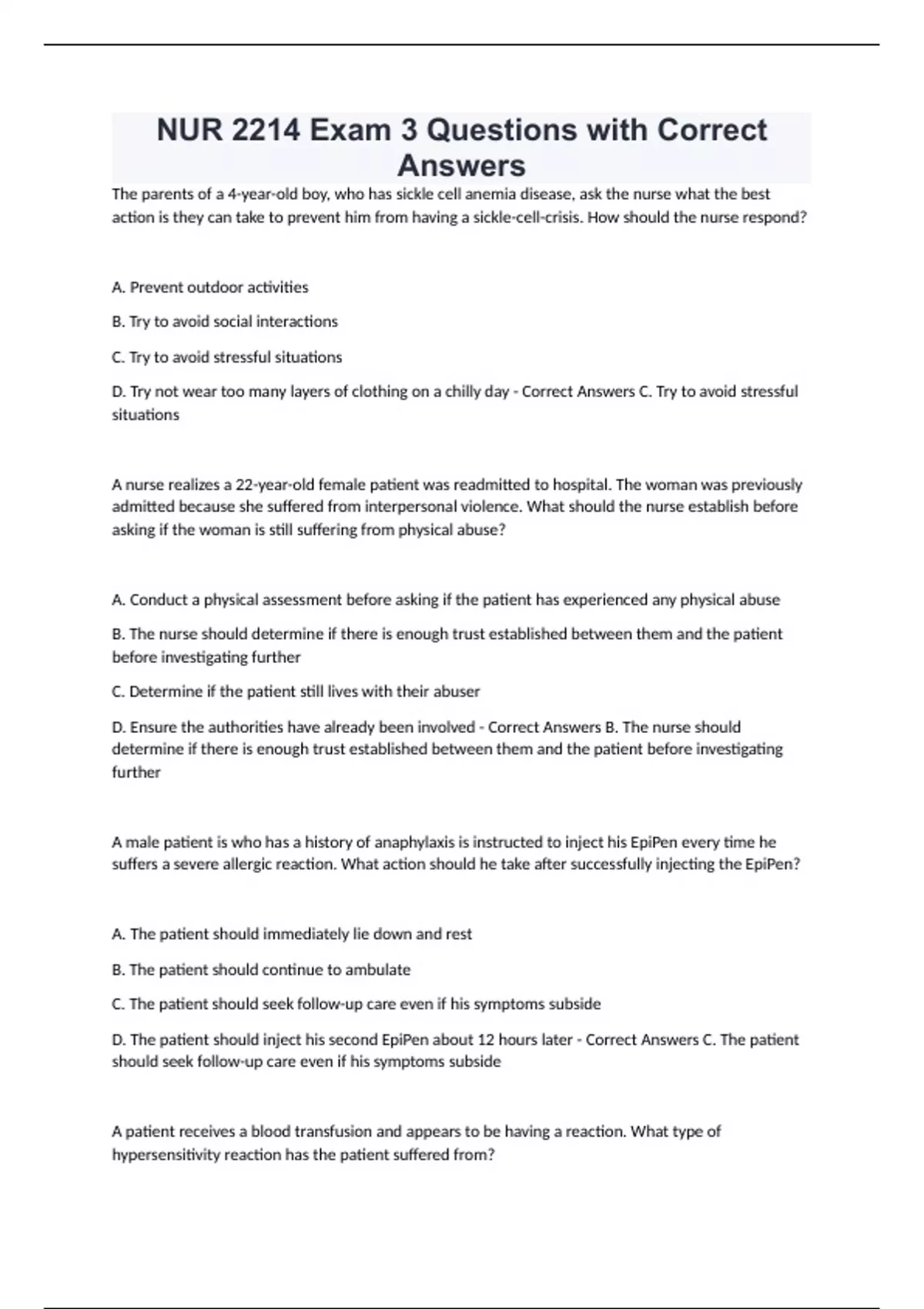 NUR 2214 Exam 3 Questions with Correct Answers

The parents of a 4-year-old boy, who has sickle cell anemia disease, ask the nurse what the best action is they can take to prevent him from having a sickle-cell-crisis. How should the nurse respond?

A. Prevent outdoor activities

B. Try to avoid social interactions

C. Try to avoid stressful situations

D. Try not wear too many layers of clothing on a chilly day - Correct Answers C. Try to avoid stressful situations

A nurse realizes a 22-year-old female patient was readmitted to hospital. The woman was previously admitted because she suffered from interpersonal violence. What should the nurse establish before asking if the woman is still suffering from physical abuse?

A. Conduct a physical assessment before asking if the patient has experienced any physical abuse

B. The nurse should determine if there is enough trust established between them and the patient before investigating further

C. Determine if the patient still lives with their abuser

D. Ensure the authorities have already been involved - Correct Answers B. The nurse should determine if there is enough trust established between them and the patient before investigating further

A male patient is who has a history of anaphylaxis is instructed to inject his EpiPen every time he suffers a severe allergic reaction. What action should he take after successfully injecting the EpiPen?

A. The patient should immediately lie down and rest

B. The patient should continue to ambulate

C. The patient should seek follow-up care even if his symptoms subside

D. The patient should inject his second EpiPen about 12 hours later - Correct Answers C. The patient should seek follow-up care even if his symptoms subside

A patient receives a blood transfusion and appears to be having a reaction. What type of hypersensitivity reaction has the patient suffered from?